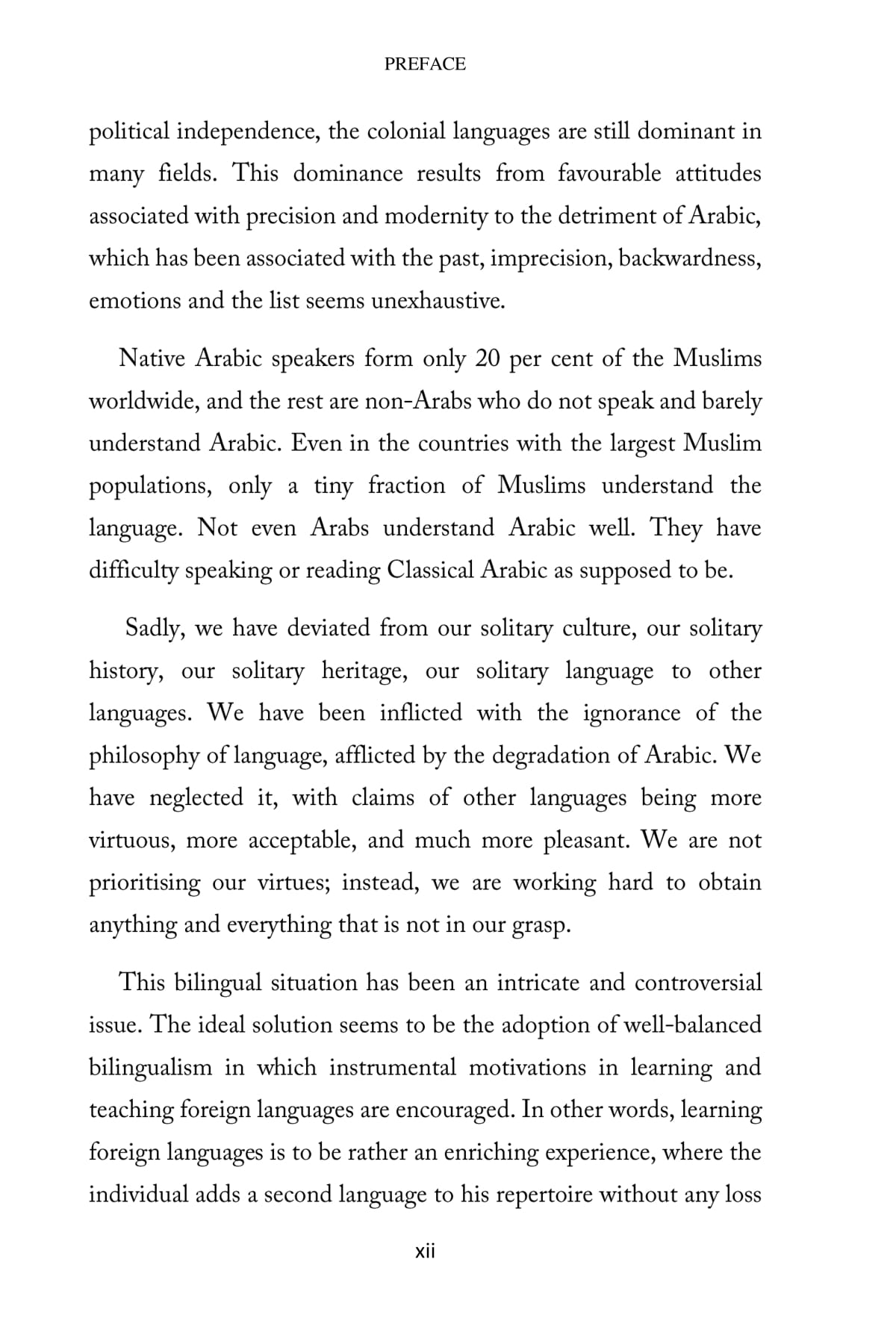 PREFACE

political independence, the colonial languages are still dominant in many fields. This dominance results from favourable attitudes associated with precision and modernity to the detriment of Arabic, which has been associated with the past, imprecision, backwardness, emotions and the list seems unexhaustive.

Native Arabic speakers form only 20 per cent of the Muslims worldwide, and the rest are non-Arabs who do not speak and barely understand Arabic. Even in the countries with the largest Muslim populations, only a tiny fraction of Muslims understand the language. Not even Arabs understand Arabic well. They have difficulty speaking or reading Classical Arabic as supposed to be.

Sadly, we have deviated from our solitary culture, our solitary history, our solitary heritage, our solitary language to other languages. We have been inflicted with the ignorance of the philosophy of language, afflicted by the degradation of Arabic. We have neglected it, with claims of other languages being more virtuous, more acceptable, and much more pleasant. We are not prioritising our virtues; instead, we are working hard to obtain anything and everything that is not in our grasp.

This bilingual situation has been an intricate and controversial issue. The ideal solution seems to be the adoption of well-balanced bilingualism in which instrumental motivations in learning and teaching foreign languages are encouraged. In other words, learning foreign languages is to be rather an enriching experience, where the individual adds a second language to his repertoire without any loss

xii